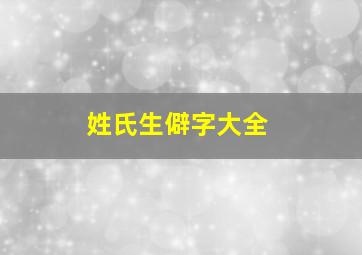 姓氏生僻字大全